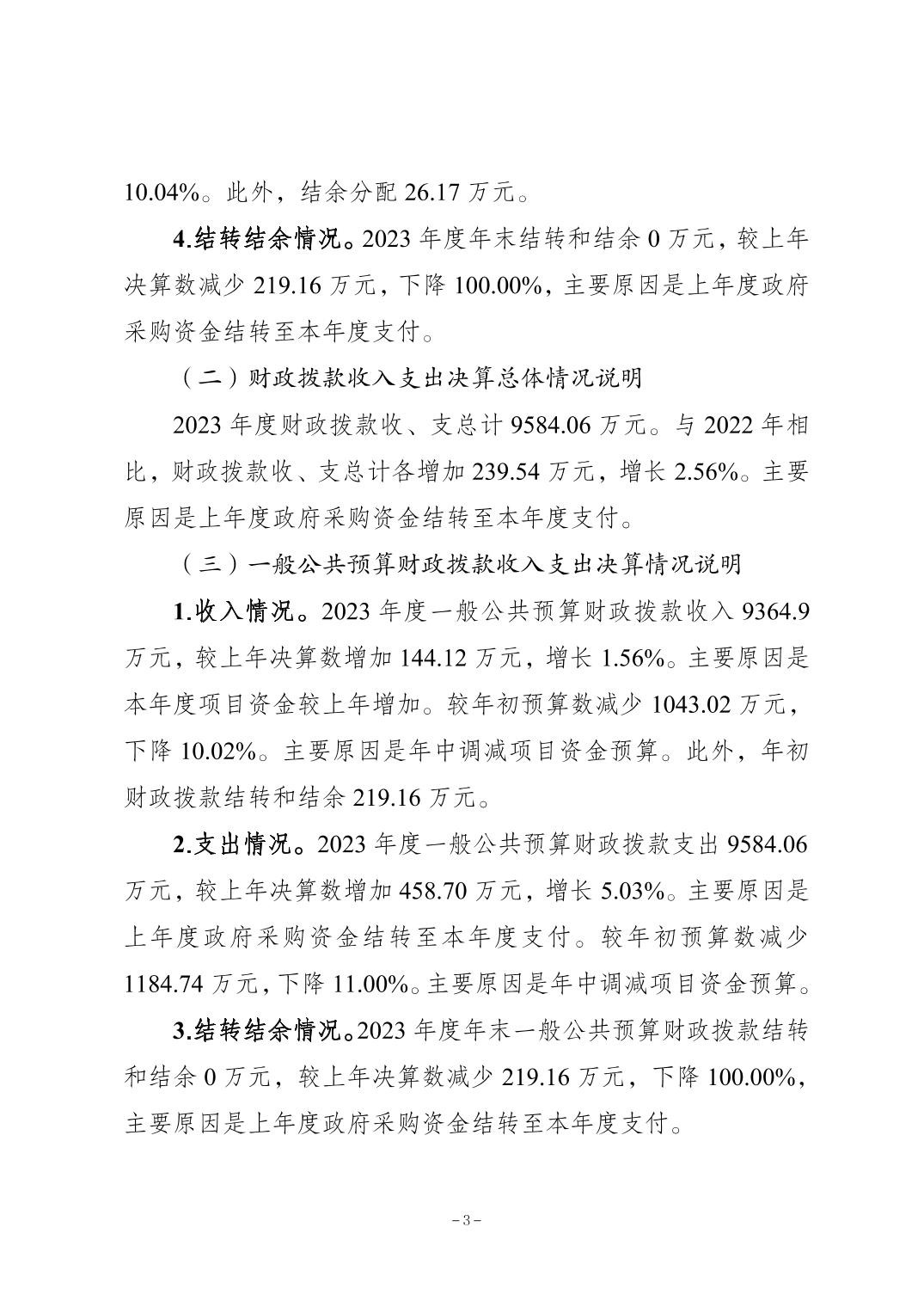 10.04%。此外，结余分配 26.17 万元。

4.结转结余情况。2023 年度年末结转和结余 0 万元，较上年决算数减少 219.16 万元，下降 100.00%，主要原因是上年度政府采购资金结转至本年度支付。

（二）财政拨款收入支出决算总体情况说明

2023 年度财政拨款收、支总计 9584.06 万元。与 2022 年相比，财政拨款收、支总计各增加 239.54 万元，增长 2.56%。主要原因是上年度政府采购资金结转至本年度支付。

（三）一般公共预算财政拨款收入支出决算情况说明

1.收入情况。2023 年度一般公共预算财政拨款收入 9364.9 万元，较上年决算数增加 144.12 万元，增长 1.56%。主要原因是本年度项目资金较上年增加。较年初预算数减少 1043.02 万元，下降 10.02%。主要原因是年中调减项目资金预算。此外，年初财政拨款结转和结余 219.16 万元。

2.支出情况。2023 年度一般公共预算财政拨款支出 9584.06 万元，较上年决算数增加 458.70 万元，增长 5.03%。主要原因是上年度政府采购资金结转至本年度支付。较年初预算数减少 1184.74 万元，下降 11.00%。主要原因是年中调减项目资金预算。

3.结转结余情况。2023 年度年末一般公共预算财政拨款结转和结余 0 万元，较上年决算数减少 219.16 万元，下降 100.00%，主要原因是上年度政府采购资金结转至本年度支付。

－3－